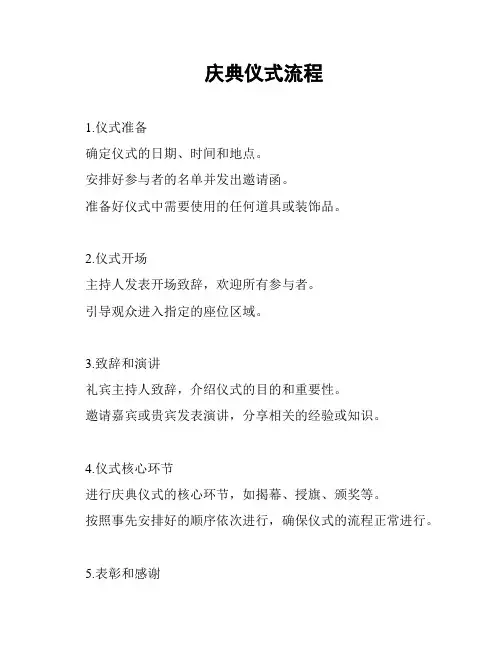 庆典仪式流程

1.仪式准备
确定仪式的日期、时间和地点。
安排好参与者的名单并发出邀请函。
准备好仪式中需要使用的任何道具或装饰品。

2.仪式开场
主持人发表开场致辞，欢迎所有参与者。
引导观众进入指定的座位区域。

3.致辞和演讲
礼宾主持人致辞，介绍仪式的目的和重要性。
邀请嘉宾或贵宾发表演讲，分享相关的经验或知识。

4.仪式核心环节
进行庆典仪式的核心环节，如揭幕、授旗、颁奖等。
按照事先安排好的顺序依次进行，确保仪式的流程正常进行。

5.表彰和感谢